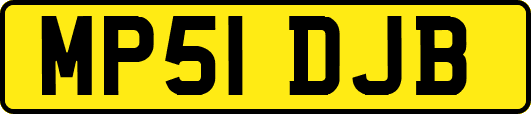 MP51 DJB